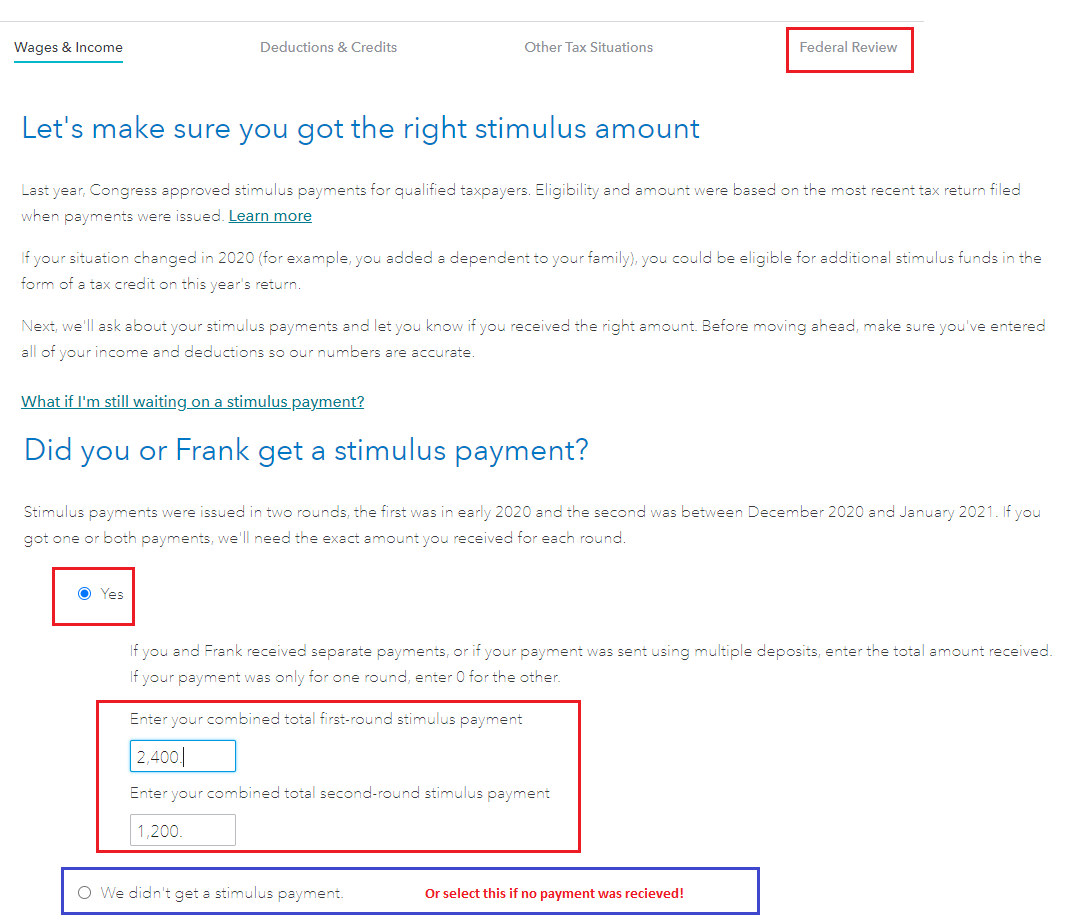 Wages & Income Deductions & Credits Other Tax Situations Federal Review

Let's make sure you got the right stimulus amount

Last year, Congress approved stimulus payments for qualified taxpayers. Eligibility and amount were based on the most recent tax return filed when payments were issued. Learn more

If your situation changed in 2020 (for example, you added a dependent to your family), you could be eligible for additional stimulus funds in the form of a tax credit on this year's return.

Next, we'll ask about your stimulus payments and let you know if you received the right amount. Before moving ahead, make sure you've entered all of your income and deductions so our numbers are accurate.

What if I'm still waiting on a stimulus payment?

Did you or Frank get a stimulus payment?

Stimulus payments were issued in two rounds, the first was in early 2020 and the second was between December 2020 and January 2021. If you got one or both payments, we'll need the exact amount you received for each round.

Yes

If you and Frank received separate payments, or if your payment was sent using multiple deposits, enter the total amount received. If your payment was only for one round, enter 0 for the other.

Enter your combined total first-round stimulus payment

2,400.

Enter your combined total second-round stimulus payment

1,200.

We didn't get a stimulus payment.

Or select this if no payment was recieved!